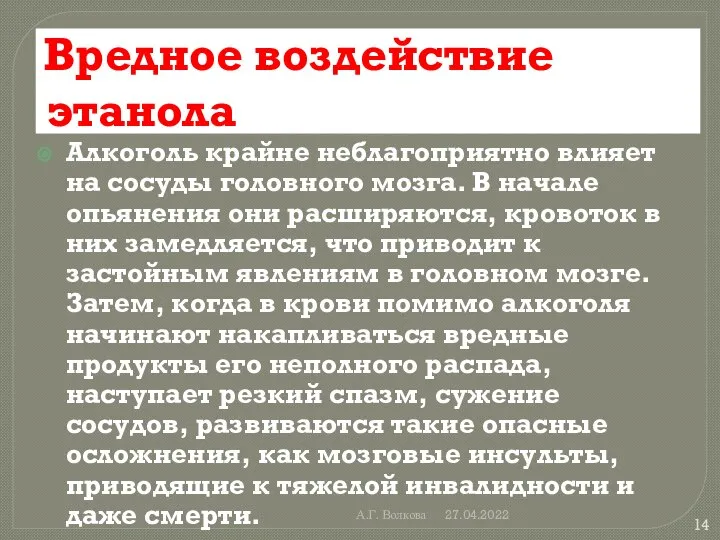 Вредное воздействие этанола

Алкоголь крайне неблагоприятно влияет на сосуды головного мозга. В начале опьянения они расширяются, кровоток в них замедляется, что приводит к застойным явлениям в головном мозге. Затем, когда в крови помимо алкоголя начинают накапливаться вредные продукты его неполного распада, наступает резкий спазм, сужение сосудов, развиваются такие опасные осложнения, как мозговые инсульты, приводящие к тяжелой инвалидности и даже смерти.

А.Г. Волкова 27.04.2022

14